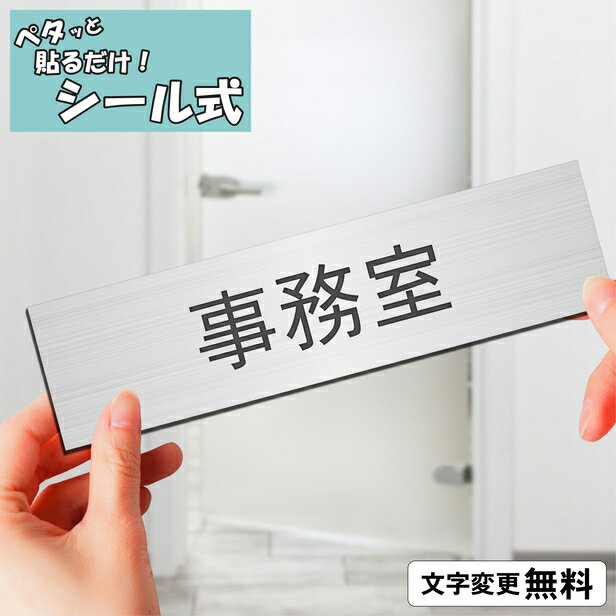 ペタッと
貼るだけ！
シール式

事務室

文字変更 無料